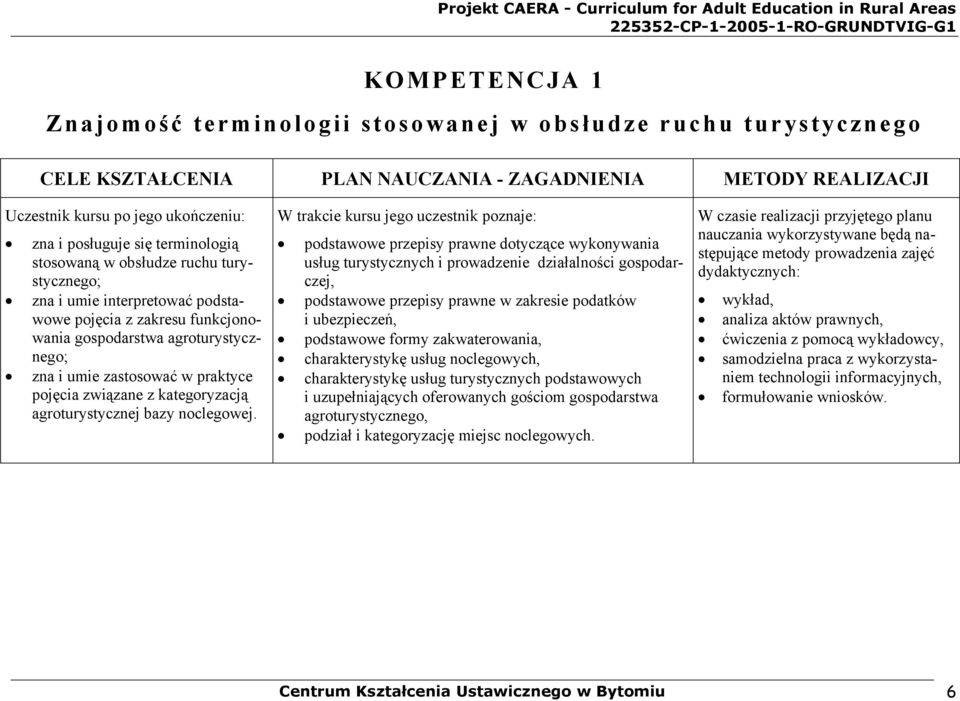 Projekt CAERA - Curriculum for Adult Education in Rural Areas
225352-CP-1-2005-1-RO-GRUNDTVIG-G1

KOMPETENCJA 1

Znajomość terminologii stosowanej w obsłudze ruchu turystycznego

| CELE KSZTAŁCENIA | PLAN NAUCZANIA - ZAGADNIENIA | METODY REALIZACJI |
|---|---|---|
| Uczestnik kursu po jego ukończeniu: • zna i posługuje się terminologią stosowaną w obsłudze ruchu turystycznego; • zna i umie interpretować podstawowe pojęcia z zakresu funkcjonowania gospodarstwa agroturystycznego; • zna i umie zastosować w praktyce pojęcia związane z kategoryzacją agroturystycznej bazy noclegowej. | W trakcie kursu jego uczestnik poznaje: • podstawowe przepisy prawne dotyczące wykonywania usług turystycznych i prowadzenie działalności gospodarczej, • podstawowe przepisy prawne w zakresie podatków i ubezpieczeń, • podstawowe formy zakwaterowania, • charakterystykę usług noclegowych, • charakterystykę usług turystycznych podstawowych i uzupełniających oferowanych gościom gospodarstwa agroturystycznego, • podział i kategoryzację miejsc noclegowych. | W czasie realizacji przyjętego planu nauczania wykorzystywane będą następujące metody prowadzenia zajęć dydaktycznych: • wykład, • analiza aktów prawnych, • ćwiczenia z pomocą wykładowcy, • samodzielna praca z wykorzystaniem technologii informacyjnych, • formułowanie wniosków. |

Centrum Kształcenia Ustawicznego w Bytomiu 6